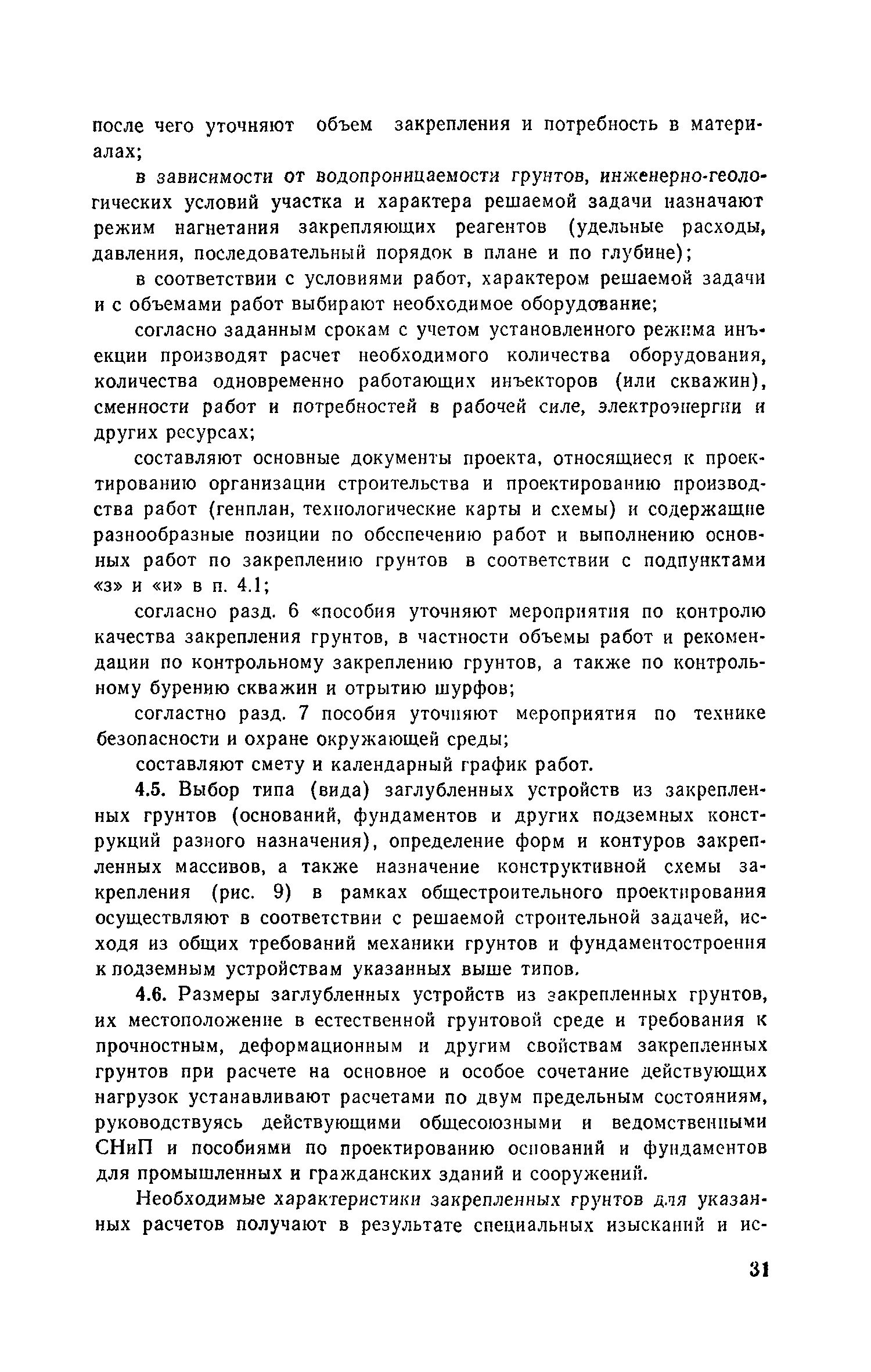 после чего уточняют объем закрепления и потребность в материалах;

в зависимости от водопроницаемости грунтов, инженерно-геологических условий участка и характера решаемой задачи назначают режим нагнетания закрепляющих реагентов (удельные расходы, давления, последовательный порядок в плане и по глубине);

в соответствии с условиями работ, характером решаемой задачи и с объемами работ выбирают необходимое оборудование;

согласно заданным срокам с учетом установленного режима инъекции производят расчет необходимого количества оборудования, количества одновременно работающих инъекторов (или скважин), сменности работ и потребностей в рабочей силе, электроэнергии и других ресурсах;

составляют основные документы проекта, относящиеся к проектированию организации строительства и проектированию производства работ (генплан, технологические карты и схемы) и содержащие разнообразные позиции по обеспечению работ и выполнению основных работ по закреплению грунтов в соответствии с подпунктами «з» и «и» в п. 4.1;

согласно разд. 6 «пособия уточняют мероприятия по контролю качества закрепления грунтов, в частности объемы работ и рекомендации по контрольному закреплению грунтов, а также по контрольному бурению скважин и отрытию шурфов;

согластно разд. 7 пособия уточняют мероприятия по технике безопасности и охране окружающей среды;

составляют смету и календарный график работ.

4.5. Выбор типа (вида) заглубленных устройств из закрепленных грунтов (оснований, фундаментов и других подземных конструкций разного назначения), определение форм и контуров закрепленных массивов, а также назначение конструктивной схемы закрепления (рис. 9) в рамках общестроительного проектирования осуществляют в соответствии с решаемой строительной задачей, исходя из общих требований механики грунтов и фундаментостроения к подземным устройствам указанных выше типов.

4.6. Размеры заглубленных устройств из закрепленных грунтов, их местоположение в естественной грунтовой среде и требования к прочностным, деформационным и другим свойствам закрепленных грунтов при расчете на основное и особое сочетание действующих нагрузок устанавливают расчетами по двум предельным состояниям, руководствуясь действующими общесоюзными и ведомственными СНиП и пособиями по проектированию оснований и фундаментов для промышленных и гражданских зданий и сооружений.

Необходимые характеристики закрепленных грунтов для указанных расчетов получают в результате специальных изысканий и ис-

31